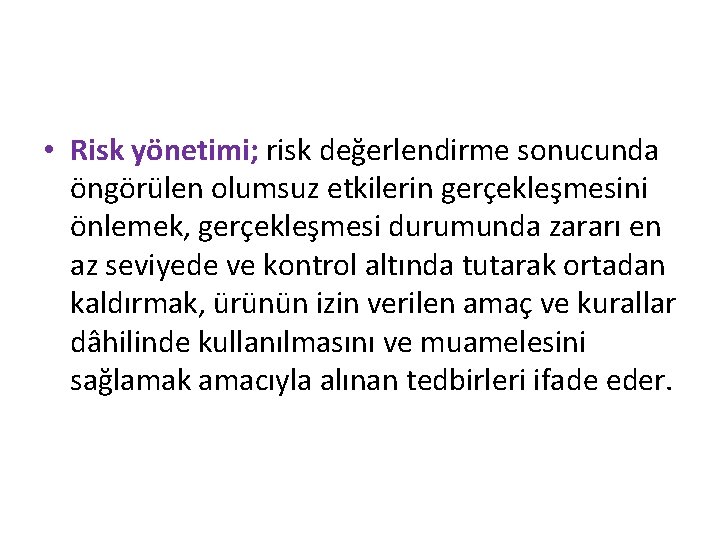 • Risk yönetimi; risk değerlendirme sonucunda öngörülen olumsuz etkilerin gerçekleşmesini önlemek, gerçekleşmesi durumunda zararı en az seviyede ve kontrol altında tutarak ortadan kaldırmak, ürünün izin verilen amaç ve kurallar dâhilinde kullanılmasını ve muamelesini sağlamak amacıyla alınan tedbirleri ifade eder.